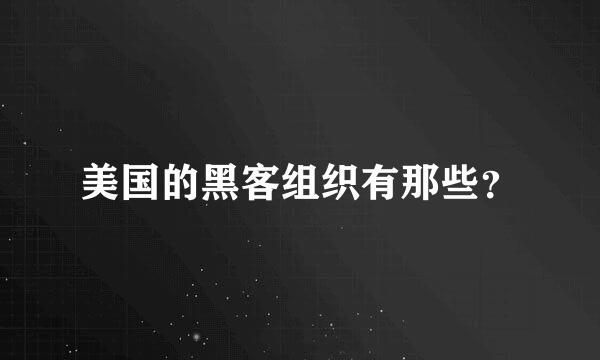 美国的黑客组织有那些?